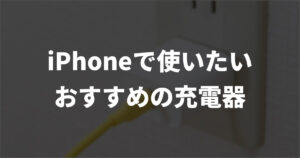 iPhoneで使いたい
おすすめの充電器